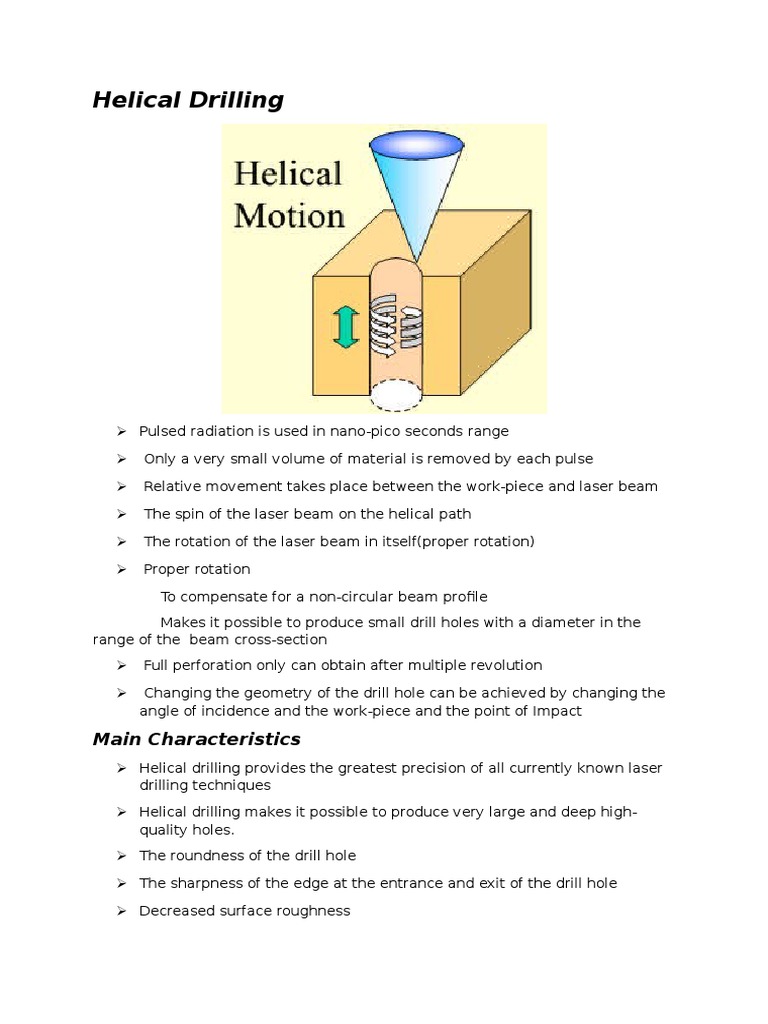 Helical Drilling

Helical Motion

➢ Pulsed radiation is used in nano-pico seconds range

➢ Only a very small volume of material is removed by each pulse

➢ Relative movement takes place between the work-piece and laser beam

➢ The spin of the laser beam on the helical path

➢ The rotation of the laser beam in itself(proper rotation)

➢ Proper rotation

To compensate for a non-circular beam profile

Makes it possible to produce small drill holes with a diameter in the range of the beam cross-section

➢ Full perforation only can obtain after multiple revolution

➢ Changing the geometry of the drill hole can be achieved by changing the angle of incidence and the work-piece and the point of Impact

Main Characteristics

➢ Helical drilling provides the greatest precision of all currently known laser drilling techniques

➢ Helical drilling makes it possible to produce very large and deep high-quality holes.

➢ The roundness of the drill hole

➢ The sharpness of the edge at the entrance and exit of the drill hole

➢ Decreased surface roughness